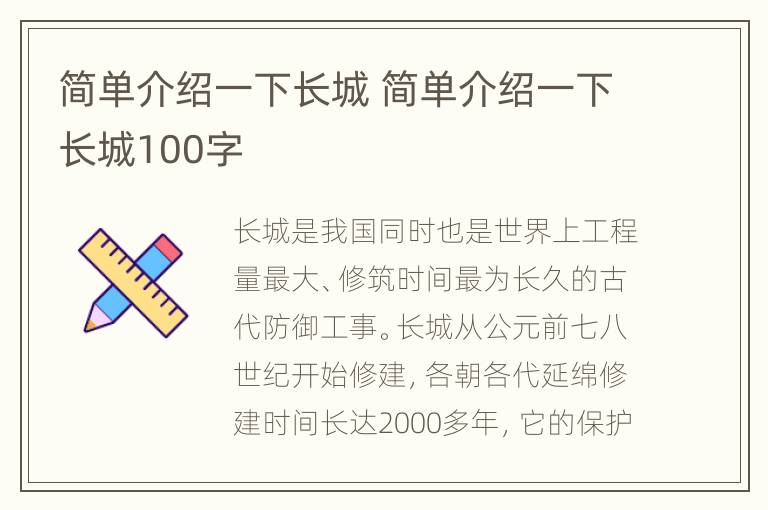 简单介绍一下长城 简单介绍一下长城100字

长城是我国同时也是世界上工程量最大、修筑时间最为长久的古代防御工事。长城从公元前七八世纪开始修建，各朝各代延绵修建时间长达2000多年，它的保护